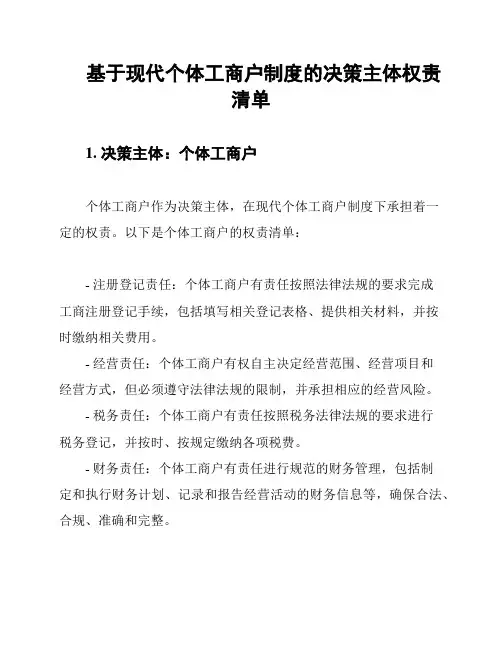 基于现代个体工商户制度的决策主体权责清单

1. 决策主体：个体工商户

个体工商户作为决策主体，在现代个体工商户制度下承担着一定的权责。以下是个体工商户的权责清单：

- 注册登记责任：个体工商户有责任按照法律法规的要求完成工商注册登记手续，包括填写相关登记表格、提供相关材料，并按时缴纳相关费用。

- 经营责任：个体工商户有权自主决定经营范围、经营项目和经营方式，但必须遵守法律法规的限制，并承担相应的经营风险。

- 税务责任：个体工商户有责任按照税务法律法规的要求进行税务登记，并按时、按规定缴纳各项税费。

- 财务责任：个体工商户有责任进行规范的财务管理，包括制定和执行财务计划、记录和报告经营活动的财务信息等，确保合法、合规、准确和完整。